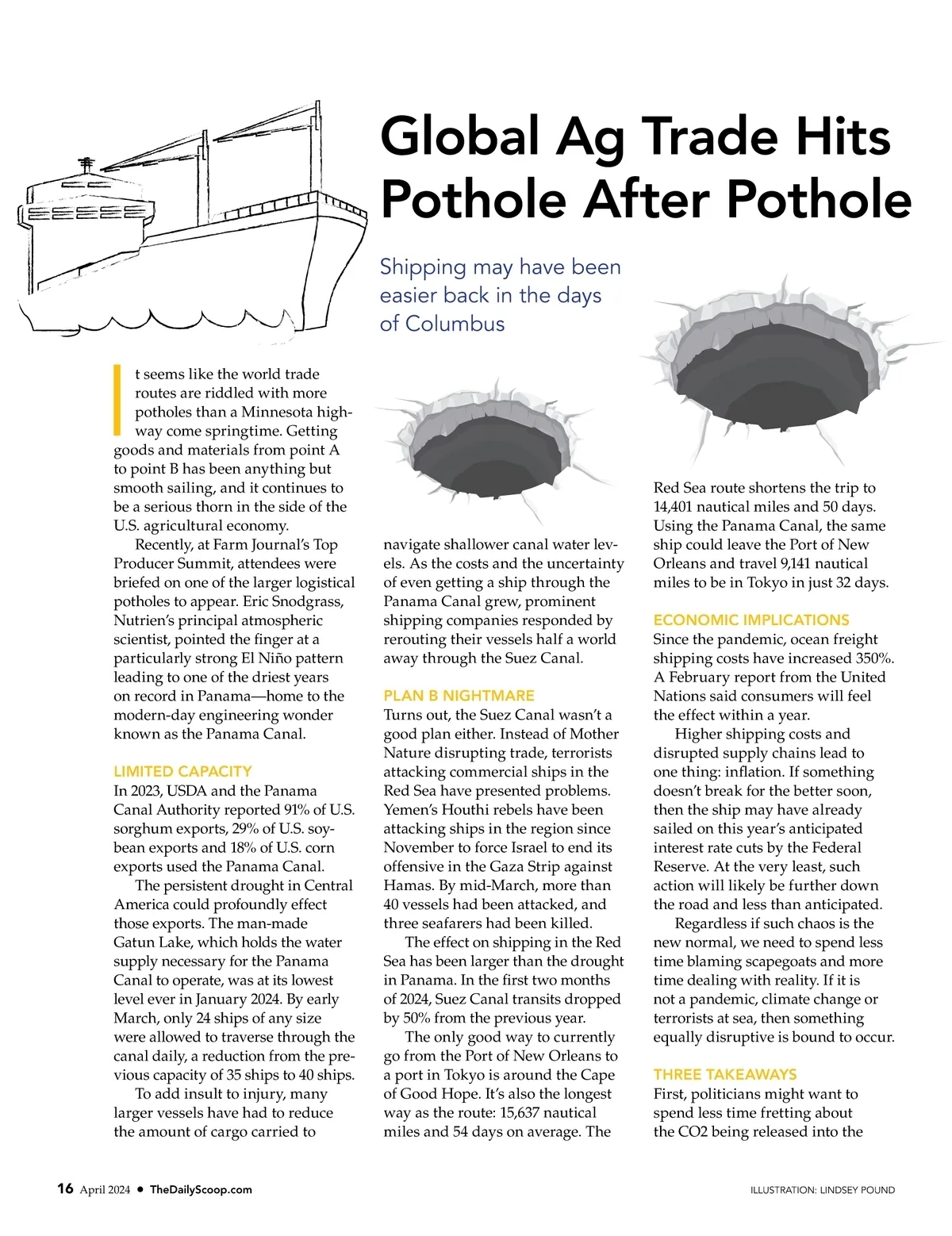 Global Ag Trade Hits Pothole After Pothole

Shipping may have been easier back in the days of Columbus

It seems like the world trade routes are riddled with more potholes than a Minnesota highway come springtime. Getting goods and materials from point A to point B has been anything but smooth sailing, and it continues to be a serious thorn in the side of the U.S. agricultural economy.

Recently, at Farm Journal's Top Producer Summit, attendees were briefed on one of the larger logistical potholes to appear. Eric Snodgrass, Nutrien's principal atmospheric scientist, pointed the finger at a particularly strong El Niño pattern leading to one of the driest years on record in Panama—home to the modern-day engineering wonder known as the Panama Canal.

LIMITED CAPACITY
In 2023, USDA and the Panama Canal Authority reported 91% of U.S. sorghum exports, 29% of U.S. soybean exports and 18% of U.S. corn exports used the Panama Canal.

The persistent drought in Central America could profoundly effect those exports. The man-made Gatun Lake, which holds the water supply necessary for the Panama Canal to operate, was at its lowest level ever in January 2024. By early March, only 24 ships of any size were allowed to traverse through the canal daily, a reduction from the previous capacity of 35 ships to 40 ships.

To add insult to injury, many larger vessels have had to reduce the amount of cargo carried to navigate shallower canal water levels. As the costs and the uncertainty of even getting a ship through the Panama Canal grew, prominent shipping companies responded by rerouting their vessels half a world away through the Suez Canal.

PLAN B NIGHTMARE
Turns out, the Suez Canal wasn't a good plan either. Instead of Mother Nature disrupting trade, terrorists attacking commercial ships in the Red Sea have presented problems. Yemen's Houthi rebels have been attacking ships in the region since November to force Israel to end its offensive in the Gaza Strip against Hamas. By mid-March, more than 40 vessels had been attacked, and three seafarers had been killed.

The effect on shipping in the Red Sea has been larger than the drought in Panama. In the first two months of 2024, Suez Canal transits dropped by 50% from the previous year.

The only good way to currently go from the Port of New Orleans to a port in Tokyo is around the Cape of Good Hope. It's also the longest way as the route: 15,637 nautical miles and 54 days on average. The Red Sea route shortens the trip to 14,401 nautical miles and 50 days. Using the Panama Canal, the same ship could leave the Port of New Orleans and travel 9,141 nautical miles to be in Tokyo in just 32 days.

ECONOMIC IMPLICATIONS
Since the pandemic, ocean freight shipping costs have increased 350%. A February report from the United Nations said consumers will feel the effect within a year.

Higher shipping costs and disrupted supply chains lead to one thing: inflation. If something doesn't break for the better soon, then the ship may have already sailed on this year's anticipated interest rate cuts by the Federal Reserve. At the very least, such action will likely be further down the road and less than anticipated.

Regardless if such chaos is the new normal, we need to spend less time blaming scapegoats and more time dealing with reality. If it is not a pandemic, climate change or terrorists at sea, then something equally disruptive is bound to occur.

THREE TAKEAWAYS
First, politicians might want to spend less time fretting about the CO2 being released into the

16 April 2024 • TheDailyScoop.com

ILLUSTRATION: LINDSEY POUND